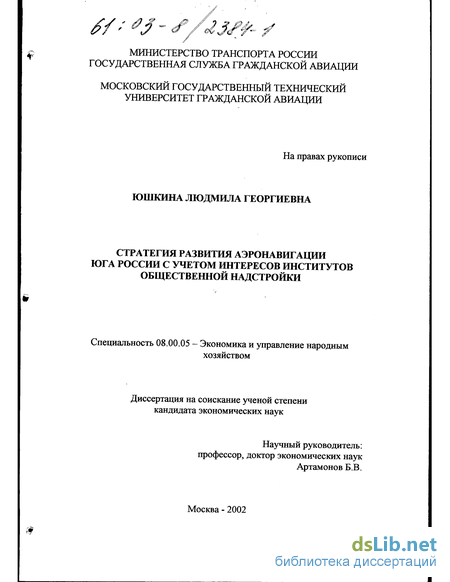 61:03-8/2384-1

МИНИСТЕРСТВО ТРАНСПОРТА РОССИИ
ГОСУДАРСТВЕННАЯ СЛУЖБА ГРАЖДАНСКОЙ АВИАЦИИ

МОСКОВСКИЙ ГОСУДАРСТВЕННЫЙ ТЕХНИЧЕСКИЙ
УНИВЕРСИТЕТ ГРАЖДАНСКОЙ АВИАЦИИ

На правах рукописи

ЮШКИНА ЛЮДМИЛА ГЕОРГИЕВНА

СТРАТЕГИЯ РАЗВИТИЯ АЭРОНАВИГАЦИИ
ЮГА РОССИИ С УЧЕТОМ ИНТЕРЕСОВ ИНСТИТУТОВ
ОБЩЕСТВЕННОЙ НАДСТРОЙКИ

Специальность 08.00.05 – Экономика и управление народным хозяйством

Диссертация на соискание ученой степени
кандидата экономических наук

Научный руководитель:
профессор, доктор экономических наук
Артамонов Б.В.

Москва - 2002

dsLib.net
библиотека диссертаций